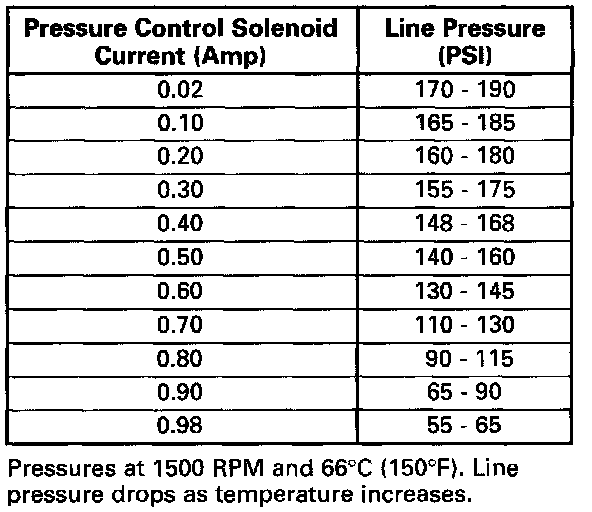 | Pressure Control Solenoid Current (Amp) | Line Pressure (PSI) |
|---|---|
| 0.02 | 170 - 190 |
| 0.10 | 165 - 185 |
| 0.20 | 160 - 180 |
| 0.30 | 155 - 175 |
| 0.40 | 148 - 168 |
| 0.50 | 140 - 160 |
| 0.60 | 130 - 145 |
| 0.70 | 110 - 130 |
| 0.80 | 90 - 115 |
| 0.90 | 65 - 90 |
| 0.98 | 55 - 65 |

Pressures at 1500 RPM and 66°C (150°F). Line pressure drops as temperature increases.